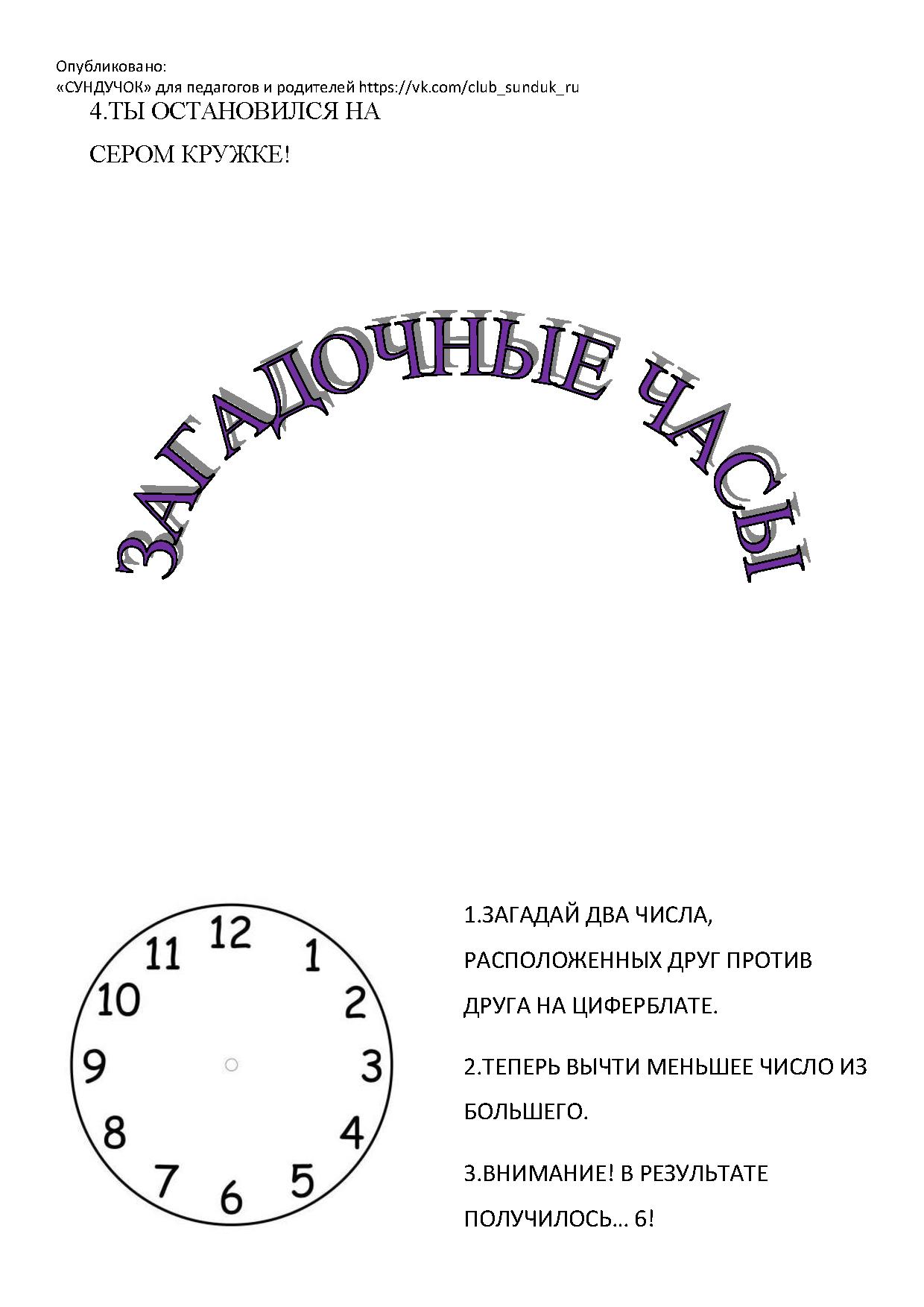 Опубликовано:
«СУНДУЧОК» для педагогов и родителей https://vk.com/club_sunduk_ru

4.ТЫ ОСТАНОВИЛСЯ НА СЕРОМ КРУЖКЕ!

ЗАГАДОЧНЫЕ ЧАСЫ

12
1
2
3
4
5
6
7
8
9
10
11

1.ЗАГАДАЙ ДВА ЧИСЛА, РАСПОЛОЖЕННЫХ ДРУГ ПРОТИВ ДРУГА НА ЦИФЕРБЛАТЕ.

2.ТЕПЕРЬ ВЫЧТИ МЕНЬШЕЕ ЧИСЛО ИЗ БОЛЬШЕГО.

3.ВНИМАНИЕ! В РЕЗУЛЬТАТЕ ПОЛУЧИЛОСЬ… 6!